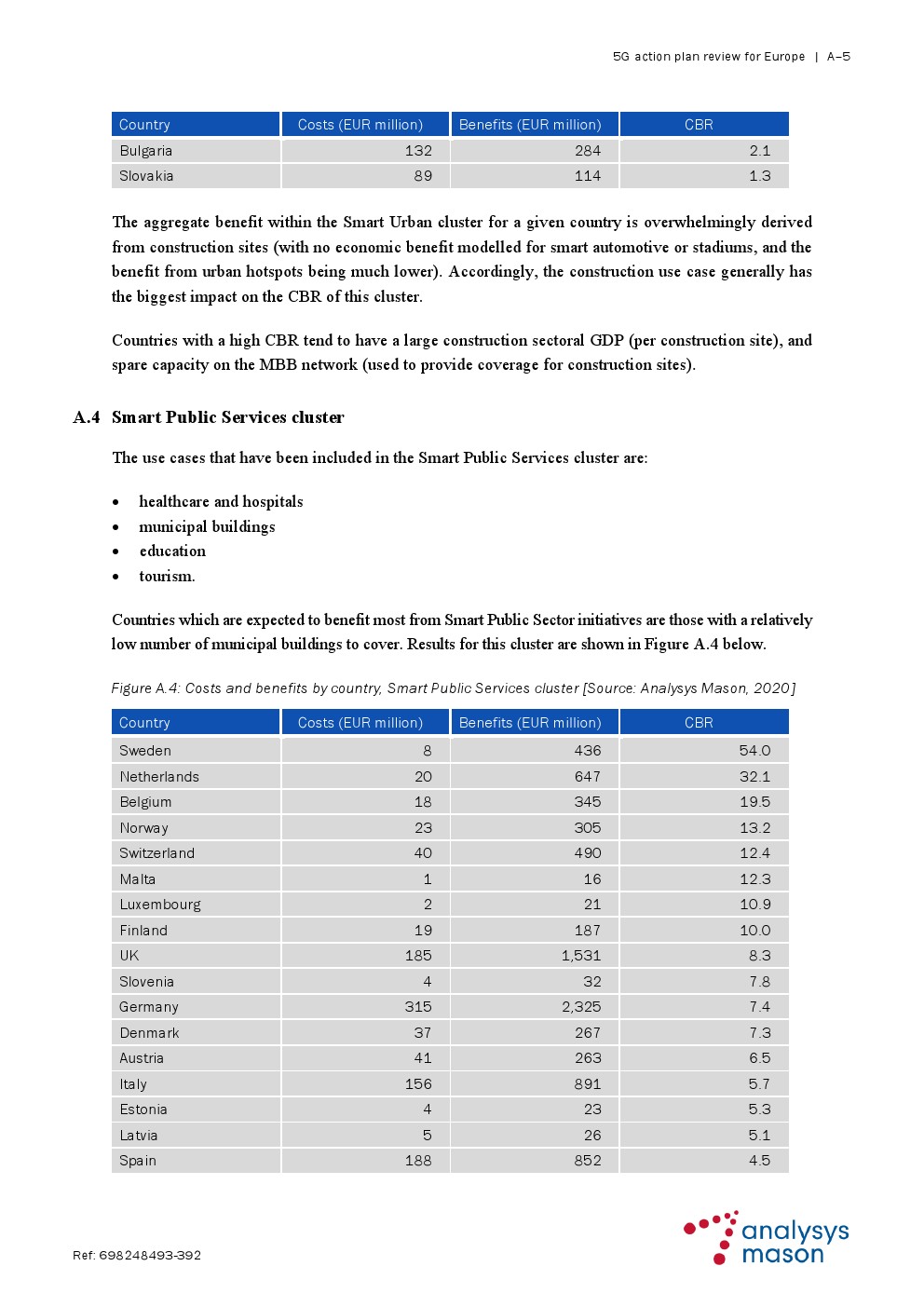 5G action plan review for Europe | A–5

| Country | Costs (EUR million) | Benefits (EUR million) | CBR |
|---|---|---|---|
| Bulgaria | 132 | 284 | 2.1 |
| Slovakia | 89 | 114 | 1.3 |

The aggregate benefit within the Smart Urban cluster for a given country is overwhelmingly derived from construction sites (with no economic benefit modelled for smart automotive or stadiums, and the benefit from urban hotspots being much lower). Accordingly, the construction use case generally has the biggest impact on the CBR of this cluster.

Countries with a high CBR tend to have a large construction sectoral GDP (per construction site), and spare capacity on the MBB network (used to provide coverage for construction sites).

A.4 Smart Public Services cluster

The use cases that have been included in the Smart Public Services cluster are:

• healthcare and hospitals
• municipal buildings
• education
• tourism.

Countries which are expected to benefit most from Smart Public Sector initiatives are those with a relatively low number of municipal buildings to cover. Results for this cluster are shown in Figure A.4 below.

Figure A.4: Costs and benefits by country, Smart Public Services cluster [Source: Analysys Mason, 2020]

| Country | Costs (EUR million) | Benefits (EUR million) | CBR |
|---|---|---|---|
| Sweden | 8 | 436 | 54.0 |
| Netherlands | 20 | 647 | 32.1 |
| Belgium | 18 | 345 | 19.5 |
| Norway | 23 | 305 | 13.2 |
| Switzerland | 40 | 490 | 12.4 |
| Malta | 1 | 16 | 12.3 |
| Luxembourg | 2 | 21 | 10.9 |
| Finland | 19 | 187 | 10.0 |
| UK | 185 | 1,531 | 8.3 |
| Slovenia | 4 | 32 | 7.8 |
| Germany | 315 | 2,325 | 7.4 |
| Denmark | 37 | 267 | 7.3 |
| Austria | 41 | 263 | 6.5 |
| Italy | 156 | 891 | 5.7 |
| Estonia | 4 | 23 | 5.3 |
| Latvia | 5 | 26 | 5.1 |
| Spain | 188 | 852 | 4.5 |

Ref: 698248493-392

analysys mason